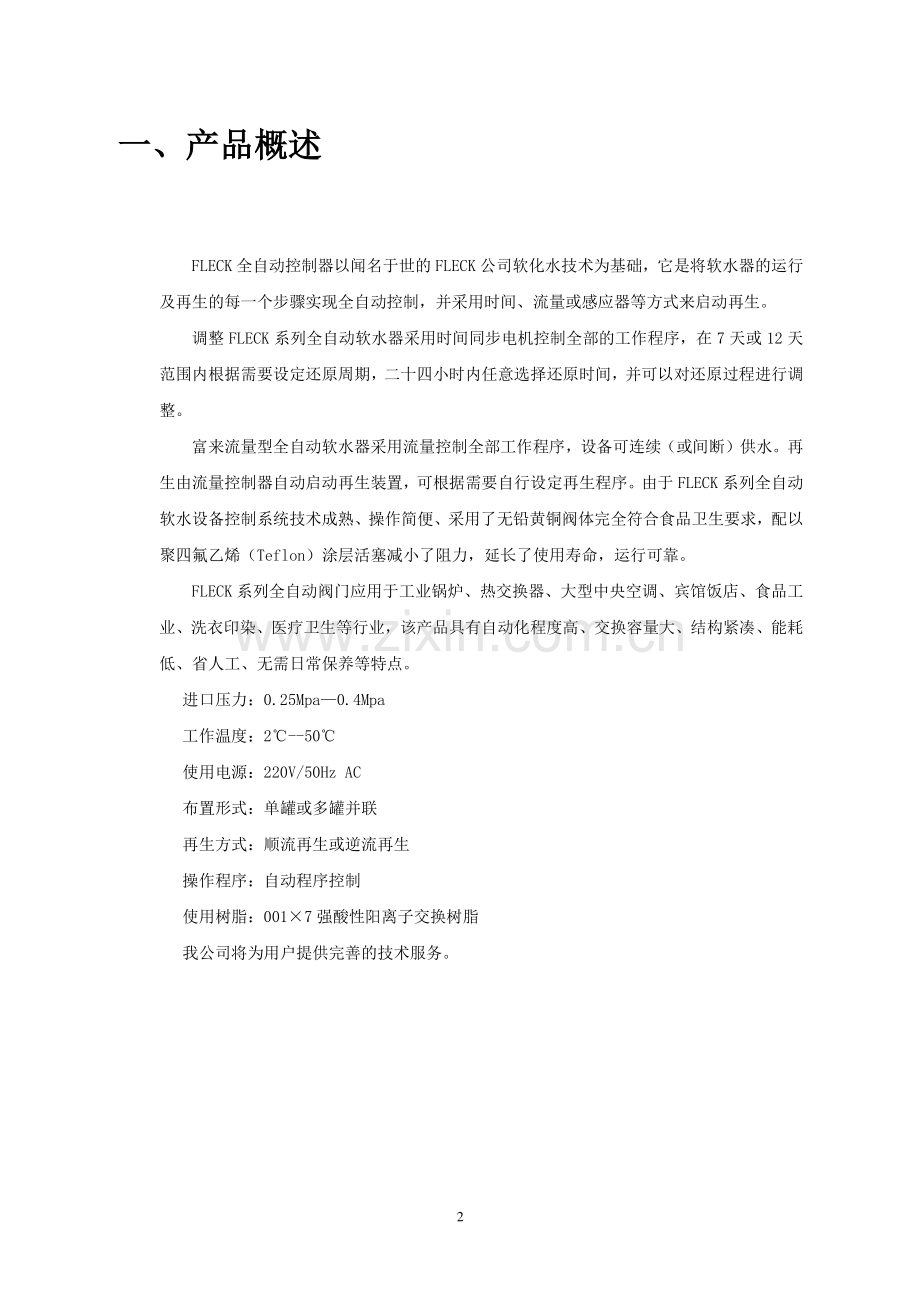 一、产品概述

FLECK全自动控制器以闻名于世的FLECK公司软化水技术为基础，它是将软水器的运行及再生的每一个步骤实现全自动控制，并采用时间、流量或感应器等方式来启动再生。

调整FLECK系列全自动软水器采用时间同步电机控制全部的工作程序，在7天或12天范围内根据需要设定还原周期，二十四小时内任意选择还原时间，并可以对还原过程进行调整。

富来流量型全自动软水器采用流量控制全部工作程序，设备可连续（或间断）供水。再生由流量控制器自动启动再生装置，可根据需要自行设定再生程序。由于FLECK系列全自动软水设备控制系统技术成熟、操作简便、采用了无铅黄铜阀体完全符合食品卫生要求，配以聚四氟乙烯（Teflon）涂层活塞减小了阻力，延长了使用寿命，运行可靠。

FLECK系列全自动阀门应用于工业锅炉、热交换器、大型中央空调、宾馆饭店、食品工业、洗衣印染、医疗卫生等行业，该产品具有自动化程度高、交换容量大、结构紧凑、能耗低、省人工、无需日常保养等特点。

进口压力：0.25Mpa—0.4Mpa

工作温度：2℃--50℃

使用电源：220V/50Hz AC

布置形式：单罐或多罐并联

再生方式：顺流再生或逆流再生

操作程序：自动程序控制

使用树脂：001×7强酸性阳离子交换树脂

我公司将为用户提供完善的技术服务。

www.zixin.com.cn

2